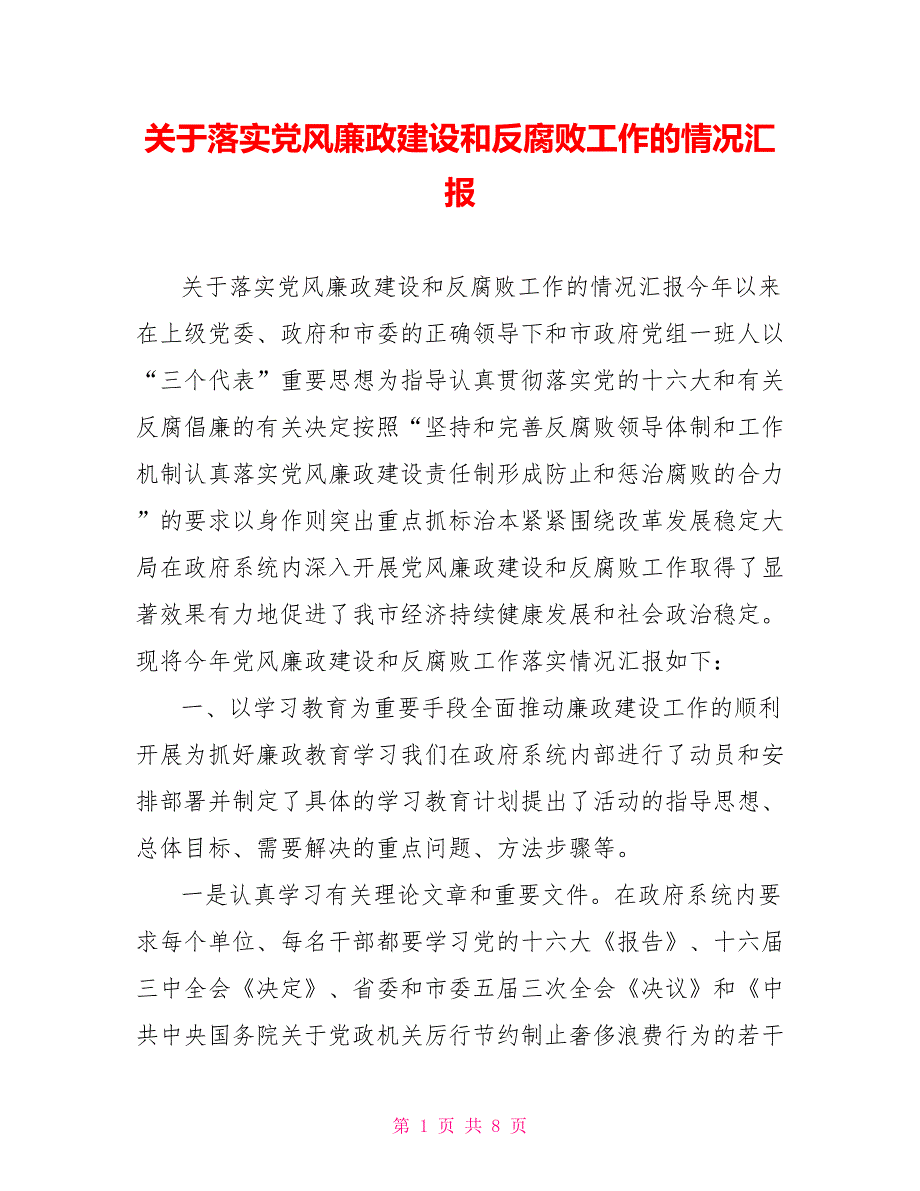 关于落实党风廉政建设和反腐败工作的情况汇报

关于落实党风廉政建设和反腐败工作的情况汇报今年以来在上级党委、政府和市委的正确领导下和市政府党组一班人以“三个代表”重要思想为指导认真贯彻落实党的十六大和有关反腐倡廉的有关决定按照“坚持和完善反腐败领导体制和工作机制认真落实党风廉政建设责任制形成防止和惩治腐败的合力”的要求以身作则突出重点抓标治本紧紧围绕改革发展稳定大局在政府系统内深入开展党风廉政建设和反腐败工作取得了显著效果有力地促进了我市经济持续健康发展和社会政治稳定。现将今年党风廉政建设和反腐败工作落实情况汇报如下：

一、以学习教育为重要手段全面推动廉政建设工作的顺利开展为抓好廉政教育学习我们在政府系统内部进行了动员和安排部署并制定了具体的学习教育计划提出了活动的指导思想、总体目标、需要解决的重点问题、方法步骤等。

一是认真学习有关理论文章和重要文件。在政府系统内要求每个单位、每名干部都要学习党的十六大《报告》、十六届三中全会《决定》、省委和市委五届三次全会《决议》和《中共中央国务院关于党政机关厉行节约制止奢侈浪费行为的若干

第 1 页 共 8 页